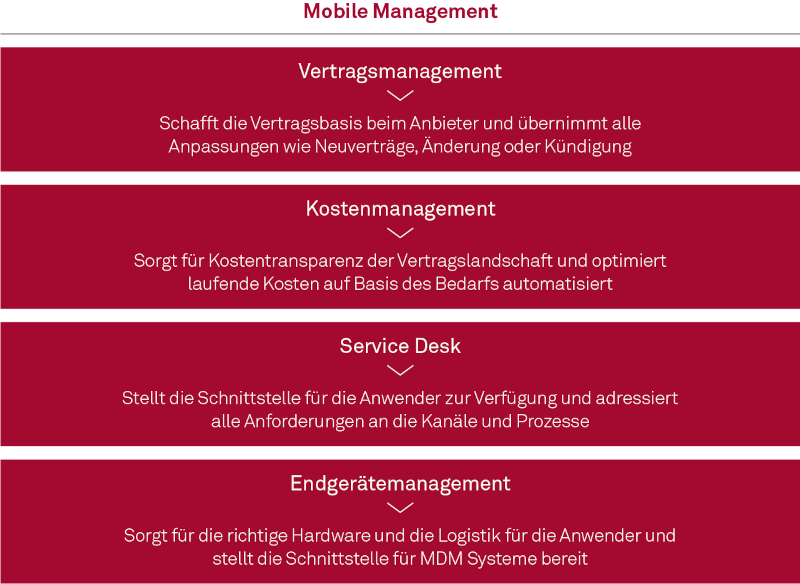 Mobile Management

Vertragsmanagement

Schafft die Vertragsbasis beim Anbieter und übernimmt alle Anpassungen wie Neuverträge, Änderung oder Kündigung

Kostenmanagement

Sorgt für Kostentransparenz der Vertragslandschaft und optimiert laufende Kosten auf Basis des Bedarfs automatisiert

Service Desk

Stellt die Schnittstelle für die Anwender zur Verfügung und adressiert alle Anforderungen an die Kanäle und Prozesse

Endgerätemanagement

Sorgt für die richtige Hardware und die Logistik für die Anwender und stellt die Schnittstelle für MDM Systeme bereit